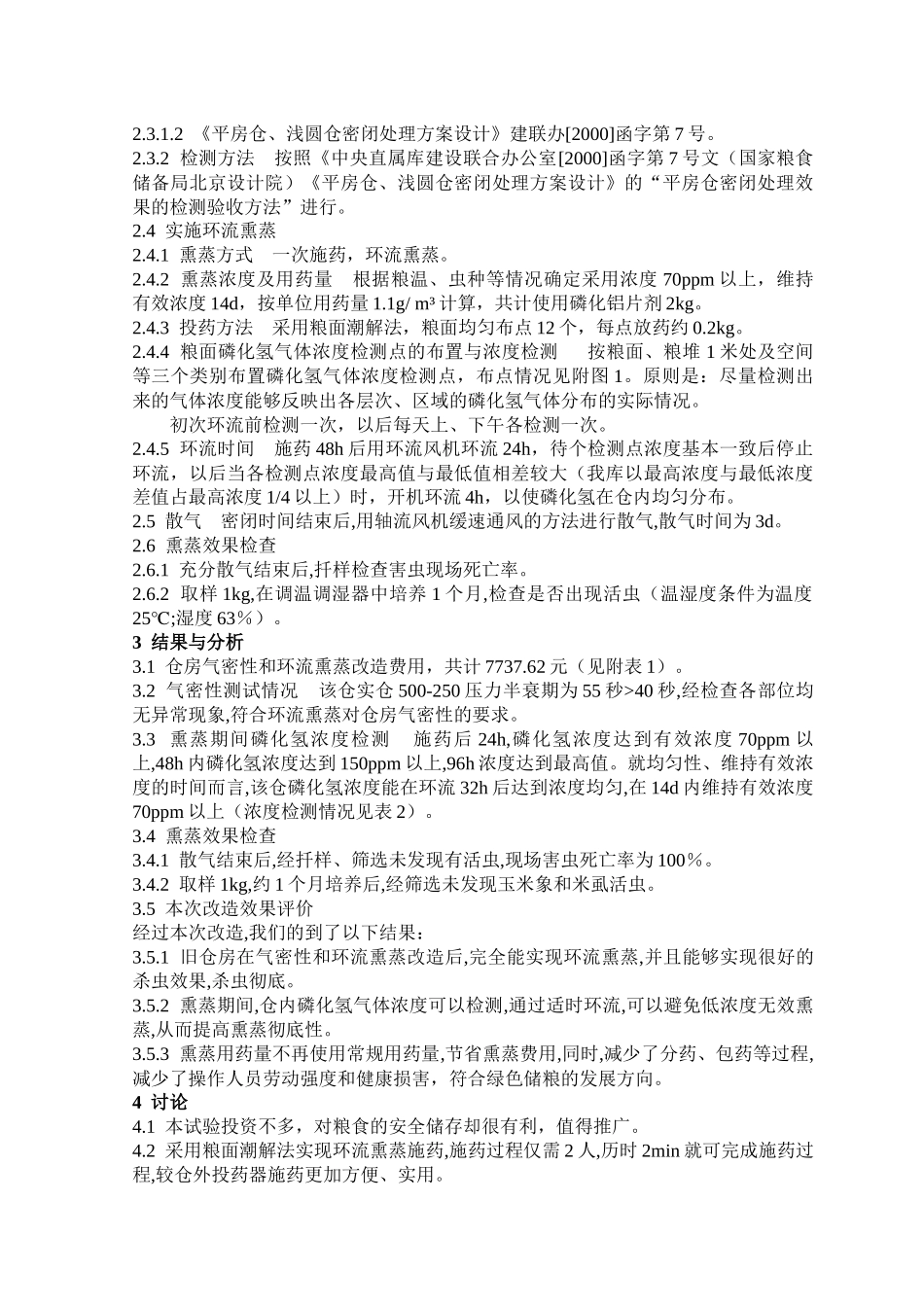 2.3.1.2 《平房仓、浅圆仓密闭处理方案设计》建联办[2000]函字第 7 号。
2.3.2 检测方法 按照《中央直属库建设联合办公室[2000]函字第 7 号文（国家粮食储备局北京设计院）《平房仓、浅圆仓密闭处理方案设计》的“平房仓密闭处理效果的检测验收方法”进行。
2.4 实施环流熏蒸
2.4.1 熏蒸方式 一次施药，环流熏蒸。
2.4.2 熏蒸浓度及用药量 根据粮温、虫种等情况确定采用浓度 70ppm 以上，维持有效浓度 14d，按单位用药量 1.1g/ m³ 计算，共计使用磷化铝片剂 2kg。
2.4.3 投药方法 采用粮面潮解法，粮面均匀布点 12 个，每点放药约 0.2kg。
2.4.4 粮面磷化氢气体浓度检测点的布置与浓度检测 按粮面、粮堆 1 米处及空间等三个类别布置磷化氢气体浓度检测点，布点情况见附图 1。原则是：尽量检测出来的气体浓度能够反映出各层次、区域的磷化氢气体分布的实际情况。
初次环流前检测一次，以后每天上、下午各检测一次。
2.4.5 环流时间 施药 48h 后用环流风机环流 24h，待个检测点浓度基本一致后停止环流，以后当各检测点浓度最高值与最低值相差较大（我库以最高浓度与最低浓度差值占最高浓度 1/4 以上）时，开机环流 4h，以使磷化氢在仓内均匀分布。
2.5 散气 密闭时间结束后,用轴流风机缓速通风的方法进行散气,散气时间为 3d。
2.6 熏蒸效果检查
2.6.1 充分散气结束后,扦样检查害虫现场死亡率。
2.6.2 取样 1kg,在调温调湿器中培养 1 个月,检查是否出现活虫（温湿度条件为温度 25℃;湿度 63％）。
3 结果与分析
3.1 仓房气密性和环流熏蒸改造费用，共计 7737.62 元（见附表 1）。
3.2 气密性测试情况 该仓实仓 500-250 压力半衰期为 55 秒>40 秒,经检查各部位均无异常现象,符合环流熏蒸对仓房气密性的要求。
3.3 熏蒸期间磷化氢浓度检测 施药后 24h,磷化氢浓度达到有效浓度 70ppm 以上,48h 内磷化氢浓度达到 150ppm 以上,96h 浓度达到最高值。就均匀性、维持有效浓度的时间而言,该仓磷化氢浓度能在环流 32h 后达到浓度均匀,在 14d 内维持有效浓度 70ppm 以上（浓度检测情况见表 2）。
3.4 熏蒸效果检查
3.4.1 散气结束后,经扦样、筛选未发现有活虫,现场害虫死亡率为 100％。
3.4.2 取样 1kg,约 1 个月培养后,经筛选未发现玉米象和米虱活虫。
3.5 本次改造效果评价
经过本次改造,我们的到了以下结果：
3.5.1 旧仓房在气密性和环流熏蒸改造后,完全能实现环流熏蒸,并且能够实现很好的杀虫效果,杀虫彻底。
3.5.2 熏蒸期间,仓内磷化氢气体浓度可以检测,通过适时环流,可以避免低浓度无效熏蒸,从而提高熏蒸彻底性。
3.5.3 熏蒸用药量不再使用常规用药量,节省熏蒸费用,同时,减少了分药、包药等过程,减少了操作人员劳动强度和健康损害，符合绿色储粮的发展方向。
4 讨论
4.1 本试验投资不多，对粮食的安全储存却很有利，值得推广。
4.2 采用粮面潮解法实现环流熏蒸施药,施药过程仅需 2 人,历时 2min 就可完成施药过程,较仓外投药器施药更加方便、实用。